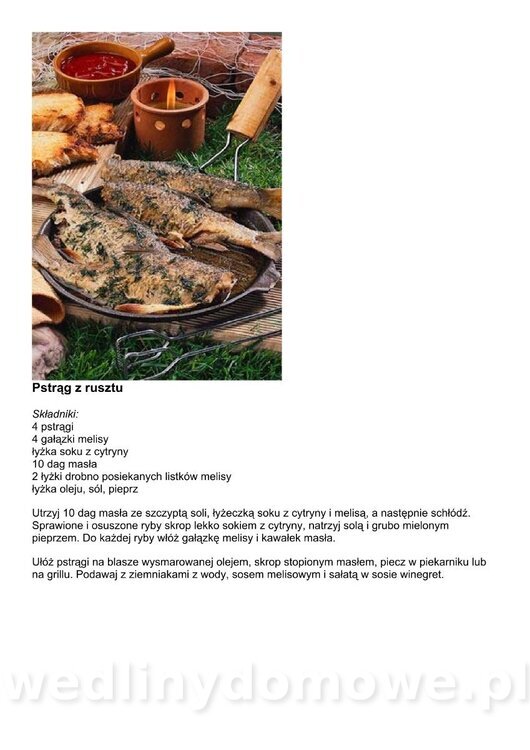 Pstrąg z rusztu

Składniki:
4 pstrągi
4 gałązki melisy
łyżka soku z cytryny
10 dag masła
2 łyżki drobno posiekanych listków melisy
łyżka oleju, sól, pieprz

Utrzyj 10 dag masła ze szczyptą soli, łyżeczką soku z cytryny i melisą, a następnie schłódź. Sprawione i osuszone ryby skrop lekko sokiem z cytryny, natrzyj solą i grubo mielonym pieprzem. Do każdej ryby włóż gałązkę melisy i kawałek masła.

Ułóż pstrągi na blasze wysmarowanej olejem, skrop stopionym masłem, piecz w piekarniku lub na grillu. Podawaj z ziemniakami z wody, sosem melisowym i sałatą w sosie winegret.

wedlinydomowe.pl